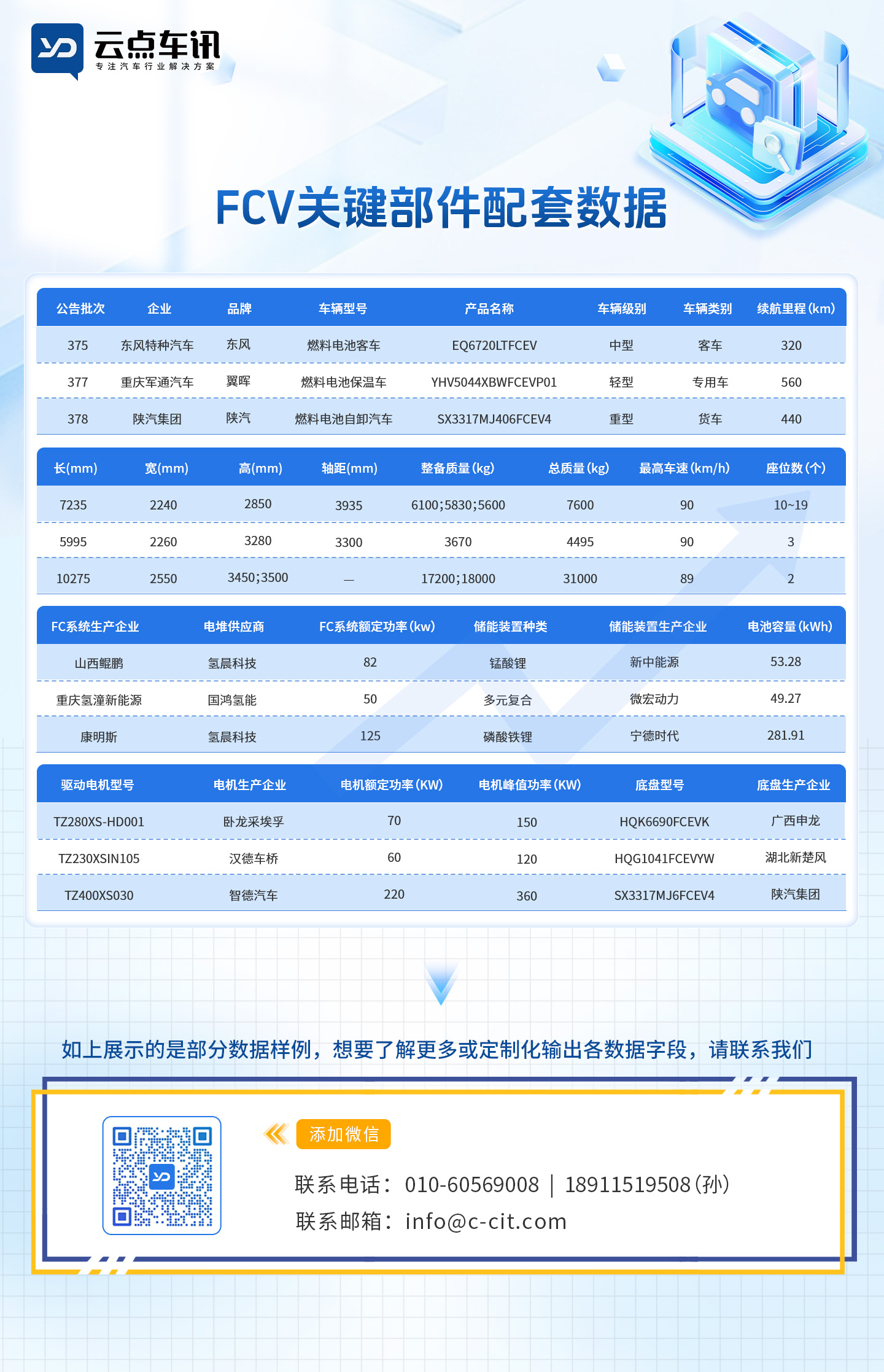 云点车讯
专注汽车行业解决方案

FCV关键部件配套数据

| 公告批次 | 企业 | 品牌 | 车辆型号 | 产品名称 | 车辆级别 | 车辆类别 | 续航里程(km) |
|---|---|---|---|---|---|---|---|
| 375 | 东风特种汽车 | 东风 | 燃料电池客车 | EQ6720LTFCEV | 中型 | 客车 | 320 |
| 377 | 重庆军通汽车 | 翼晖 | 燃料电池保温车 | YHV5044XBWFCEVP01 | 轻型 | 专用车 | 560 |
| 378 | 陕汽集团 | 陕汽 | 燃料电池自卸汽车 | SX3317MJ406FCEV4 | 重型 | 货车 | 440 |

| 长(mm) | 宽(mm) | 高(mm) | 轴距(mm) | 整备质量(kg) | 总质量(kg) | 最高车速(km/h) | 座位数(个) |
|---|---|---|---|---|---|---|---|
| 7235 | 2240 | 2850 | 3935 | 6100;5830;5600 | 7600 | 90 | 10~19 |
| 5995 | 2260 | 3280 | 3300 | 3670 | 4495 | 90 | 3 |
| 10275 | 2550 | 3450;3500 | — | 17200;18000 | 31000 | 89 | 2 |

| FC系统生产企业 | 电堆供应商 | FC系统额定功率(kw) | 储能装置种类 | 储能装置生产企业 | 电池容量(kWh) |
|---|---|---|---|---|---|
| 山西鲲鹏 | 氢晨科技 | 82 | 锰酸锂 | 新中能源 | 53.28 |
| 重庆氢潼新能源 | 国鸿氢能 | 50 | 多元复合 | 微宏动力 | 49.27 |
| 康明斯 | 氢晨科技 | 125 | 磷酸铁锂 | 宁德时代 | 281.91 |

| 驱动电机型号 | 电机生产企业 | 电机额定功率(KW) | 电机峰值功率(KW) | 底盘型号 | 底盘生产企业 |
|---|---|---|---|---|---|
| TZ280XS-HD001 | 卧龙采埃孚 | 70 | 150 | HQK6690FCEVK | 广西申龙 |
| TZ230XSIN105 | 汉德车桥 | 60 | 120 | HQG1041FCEVYW | 湖北新楚风 |
| TZ400XS030 | 智德汽车 | 220 | 360 | SX3317MJ6FCEV4 | 陕汽集团 |

如上展示的是部分数据样例，想要了解更多或定制化输出各数据字段，请联系我们

添加微信

联系电话：010-60569008 | 18911519508(孙)

联系邮箱：info@c-cit.com